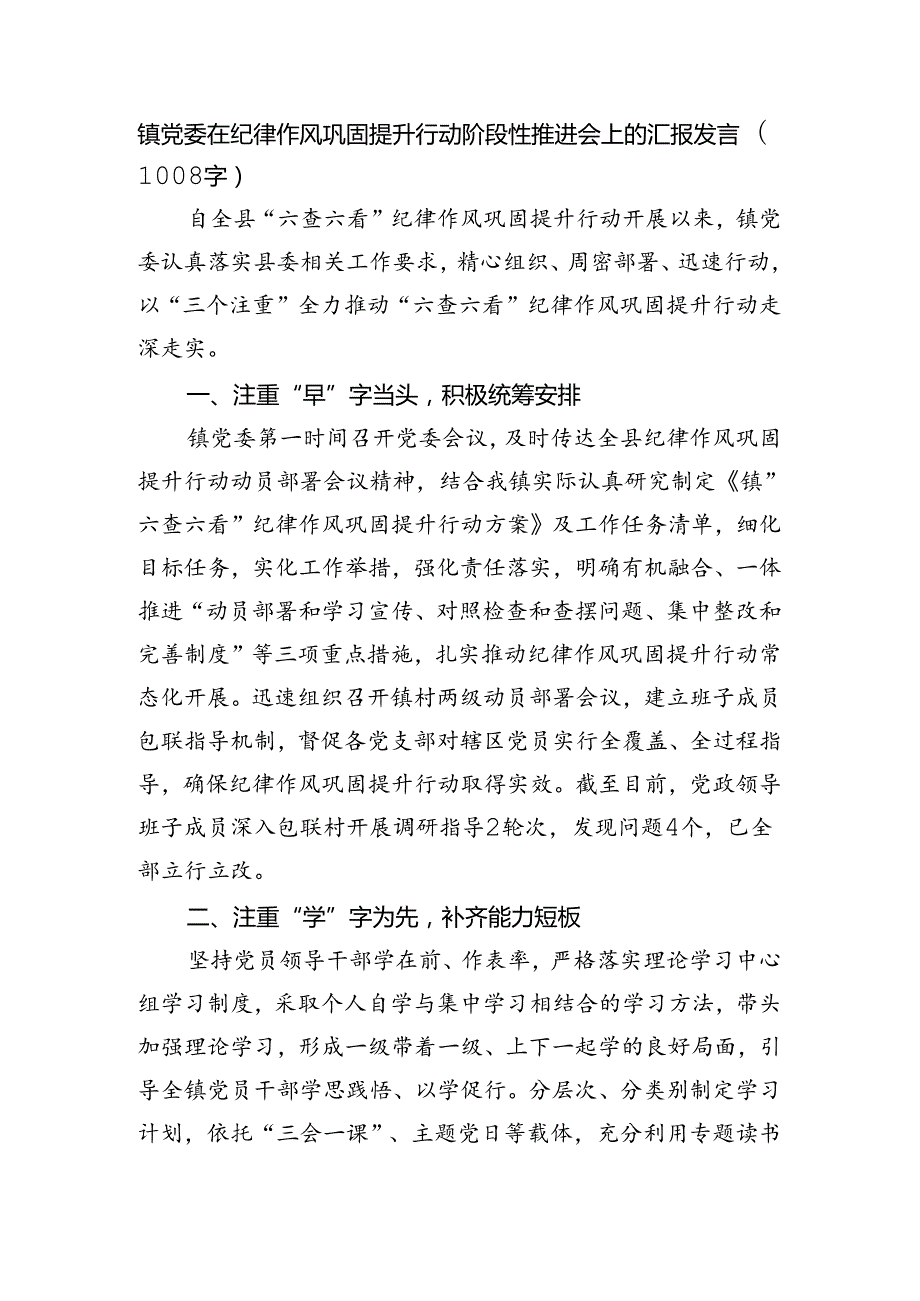 镇党委在纪律作风巩固提升行动阶段性推进会上的汇报发言（1008字）

自全县“六查六看”纪律作风巩固提升行动开展以来，镇党委认真落实县委相关工作要求，精心组织、周密部署、迅速行动，以“三个注重”全力推动“六查六看”纪律作风巩固提升行动走深走实。

一、注重“早”字当头，积极统筹安排

镇党委第一时间召开党委会议，及时传达全县纪律作风巩固提升行动动员部署会议精神，结合我镇实际认真研究制定《镇”六查六看”纪律作风巩固提升行动方案》及工作任务清单，细化目标任务，实化工作举措，强化责任落实，明确有机融合、一体推进“动员部署和学习宣传、对照检查和查摆问题、集中整改和完善制度”等三项重点措施，扎实推动纪律作风巩固提升行动常态化开展。迅速组织召开镇村两级动员部署会议，建立班子成员包联指导机制，督促各党支部对辖区党员实行全覆盖、全过程指导，确保纪律作风巩固提升行动取得实效。截至目前，党政领导班子成员深入包联村开展调研指导2轮次，发现问题4个，已全部立行立改。

二、注重“学”字为先，补齐能力短板

坚持党员领导干部学在前、作表率，严格落实理论学习中心组学习制度，采取个人自学与集中学习相结合的学习方法，带头加强理论学习，形成一级带着一级、上下一起学的良好局面，引导全镇党员干部学思践悟、以学促行。分层次、分类别制定学习计划，依托“三会一课”、主题党日等载体，充分利用专题读书